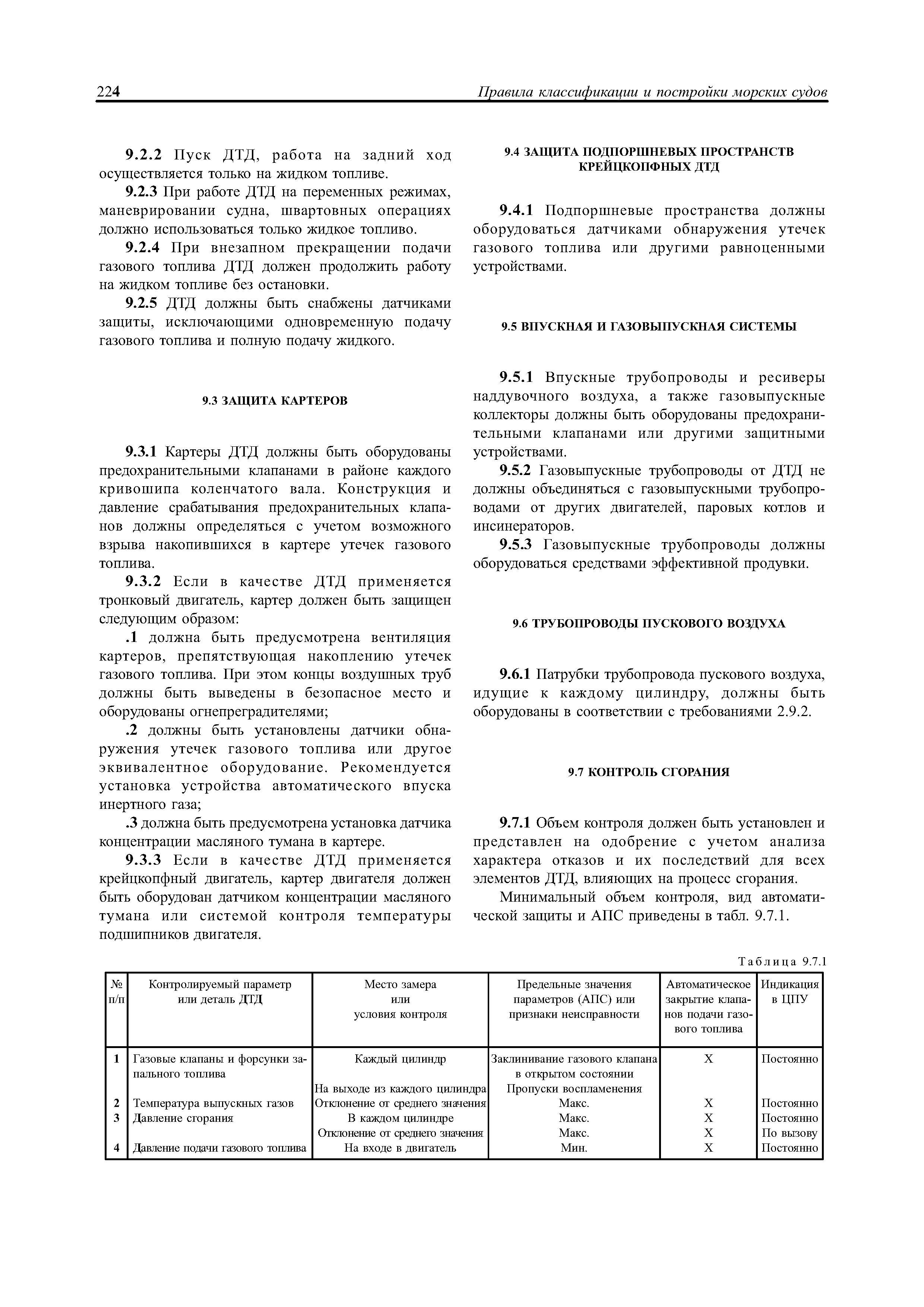 224 Правила классификации и постройки морских судов

9.2.2 Пуск ДТД, работа на задний ход осуществляется только на жидком топливе.

9.2.3 При работе ДТД на переменных режимах, маневрировании судна, швартовных операциях должно использоваться только жидкое топливо.

9.2.4 При внезапном прекращении подачи газового топлива ДТД должен продолжить работу на жидком топливе без остановки.

9.2.5 ДТД должны быть снабжены датчиками защиты, исключающими одновременную подачу газового топлива и полную подачу жидкого.

9.3 ЗАЩИТА КАРТЕРОВ

9.3.1 Картеры ДТД должны быть оборудованы предохранительными клапанами в районе каждого кривошипа коленчатого вала. Конструкция и давление срабатывания предохранительных клапанов должны определяться с учетом возможного взрыва накопившихся в картере утечек газового топлива.

9.3.2 Если в качестве ДТД применяется тронковый двигатель, картер должен быть защищен следующим образом:

.1 должна быть предусмотрена вентиляция картеров, препятствующая накоплению утечек газового топлива. При этом концы воздушных труб должны быть выведены в безопасное место и оборудованы огнепреградителями;

.2 должны быть установлены датчики обнаружения утечек газового топлива или другое эквивалентное оборудование. Рекомендуется установка устройства автоматического впуска инертного газа;

.3 должна быть предусмотрена установка датчика концентрации масляного тумана в картере.

9.3.3 Если в качестве ДТД применяется крейцкопфный двигатель, картер двигателя должен быть оборудован датчиком концентрации масляного тумана или системой контроля температуры подшипников двигателя.

9.4 ЗАЩИТА ПОДПОРШНЕВЫХ ПРОСТРАНСТВ КРЕЙЦКОПФНЫХ ДТД

9.4.1 Подпоршневые пространства должны оборудоваться датчиками обнаружения утечек газового топлива или другими равноценными устройствами.

9.5 ВПУСКНАЯ И ГАЗОВЫПУСКНАЯ СИСТЕМЫ

9.5.1 Впускные трубопроводы и ресиверы наддувочного воздуха, а также газовыпускные коллекторы должны быть оборудованы предохранительными клапанами или другими защитными устройствами.

9.5.2 Газовыпускные трубопроводы от ДТД не должны объединяться с газовыпускными трубопроводами от других двигателей, паровых котлов и инсинераторов.

9.5.3 Газовыпускные трубопроводы должны оборудоваться средствами эффективной продувки.

9.6 ТРУБОПРОВОДЫ ПУСКОВОГО ВОЗДУХА

9.6.1 Патрубки трубопровода пускового воздуха, идущие к каждому цилиндру, должны быть оборудованы в соответствии с требованиями 2.9.2.

9.7 КОНТРОЛЬ СГОРАНИЯ

9.7.1 Объем контроля должен быть установлен и представлен на одобрение с учетом анализа характера отказов и их последствий для всех элементов ДТД, влияющих на процесс сгорания.

Минимальный объем контроля, вид автоматической защиты и АПС приведены в табл. 9.7.1.

Таблица 9.7.1

| № п/п | Контролируемый параметр или деталь ДТД | Место замера или условия контроля | Предельные значения параметров (АПС) или признаки неисправности | Автоматическое закрытие клапанов подачи газового топлива | Индикация в ЦПУ |
|---|---|---|---|---|---|
| 1 | Газовые клапаны и форсунки запального топлива | Каждый цилиндр | Заклинивание газового клапана в открытом состоянии | X | Постоянно |
| | | На выходе из каждого цилиндра | Пропуски воспламенения | | |
| 2 | Температура выпускных газов | Отклонение от среднего значения | Макс. | X | Постоянно |
| 3 | Давление сгорания | В каждом цилиндре | Макс. | X | Постоянно |
| | | Отклонение от среднего значения | Макс. | X | По вызову |
| 4 | Давление подачи газового топлива | На входе в двигатель | Мин. | X | Постоянно |